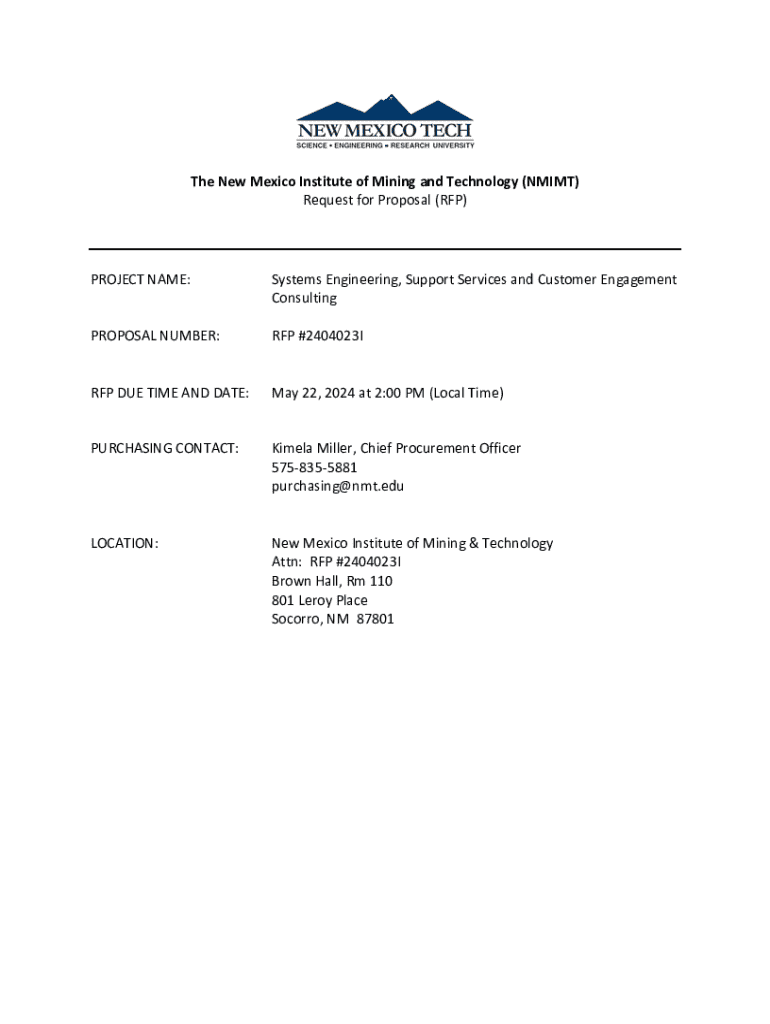 NEW MEXICO TECH
SCIENCE • ENGINEERING • RESEARCH UNIVERSITY

The New Mexico Institute of Mining and Technology (NMIMT)
Request for Proposal (RFP)

PROJECT NAME: Systems Engineering, Support Services and Customer Engagement Consulting

PROPOSAL NUMBER: RFP #2404023I

RFP DUE TIME AND DATE: May 22, 2024 at 2:00 PM (Local Time)

PURCHASING CONTACT: Kimela Miller, Chief Procurement Officer
575-835-5881
purchasing@nmt.edu

LOCATION: New Mexico Institute of Mining & Technology
Attn: RFP #2404023I
Brown Hall, Rm 110
801 Leroy Place
Socorro, NM 87801